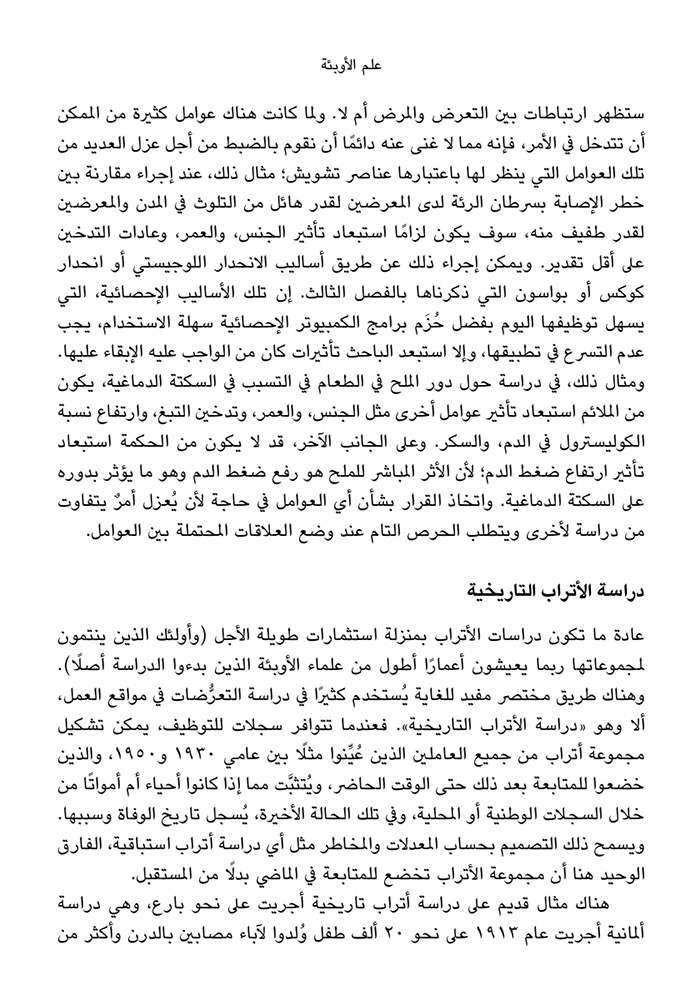 علم الأوبئة

ستظهر ارتباطات بين التعرض والمرض أم لا. ولما كانت هناك عوامل كثيرة من الممكن أن تتدخل في الأمر، فإنه مما لا غنى عنه دائمًا أن نقوم بالضبط من أجل عزل العديد من تلك العوامل التي ينظر لها باعتبارها عناصر تشويش؛ مثال ذلك، عند إجراء مقارنة بين خطر الإصابة بسرطان الرئة لدى المعرضين لقدر هائل من التلوث في المدن والمعرضين لقدر طفيف منه، سوف يكون لزامًا استبعاد تأثير الجنس، والعمر، وعادات التدخين على أقل تقدير. ويمكن إجراء ذلك عن طريق أساليب الانحدار اللوجيستي أو انحدار كوكس أو بواسون التي ذكرناها بالفصل الثالث. إن تلك الأساليب الإحصائية، التي يسهل توظيفها اليوم بفضل حُزَم برامج الكمبيوتر الإحصائية سهلة الاستخدام، يجب عدم التسرع في تطبيقها، وإلا استبعد الباحث تأثيرات كان من الواجب عليه الإبقاء عليها. ومثال ذلك، في دراسة حول دور الملح في الطعام في التسبب في السكتة الدماغية، يكون من الملائم استبعاد تأثير عوامل أخرى مثل الجنس، والعمر، وتدخين التبغ، وارتفاع نسبة الكوليسترول في الدم، والسكر. وعلى الجانب الآخر، قد لا يكون من الحكمة استبعاد تأثير ارتفاع ضغط الدم؛ لأن الأثر المباشر للملح هو رفع ضغط الدم وهو ما يؤثر بدوره على السكتة الدماغية. واتخاذ القرار بشأن أي العوامل في حاجة لأن يُعزل أمرٌ يتفاوت من دراسة لأخرى ويتطلب الحرص التام عند وضع العلاقات المحتملة بين العوامل.

دراسة الأتراب التاريخية

عادة ما تكون دراسات الأتراب بمنزلة استثمارات طويلة الأجل (وأولئك الذين ينتمون لمجموعاتها ربما يعيشون أعمارًا أطول من علماء الأوبئة الذين بدءوا الدراسة أصلًا). وهناك طريق مختصر مفيد للغاية يُستخدم كثيرًا في دراسة التعرُّضات في مواقع العمل، ألا وهو «دراسة الأتراب التاريخية». فعندما تتوافر سجلات للتوظيف، يمكن تشكيل مجموعة أتراب من جميع العاملين الذين عُيِّنوا مثلًا بين عامي ١٩٣٠ و١٩٥٠، والذين خضعوا للمتابعة بعد ذلك حتى الوقت الحاضر، ويُتثبَّت مما إذا كانوا أحياء أم أمواتًا من خلال السجلات الوطنية أو المحلية، وفي تلك الحالة الأخيرة، يُسجل تاريخ الوفاة وسببها. ويسمح ذلك التصميم بحساب المعدلات والمخاطر مثل أي دراسة أتراب استباقية، الفارق الوحيد هنا أن مجموعة الأتراب تخضع للمتابعة في الماضي بدلًا من المستقبل.

هناك مثال قديم على دراسة أتراب تاريخية أجريت على نحو بارع، وهي دراسة ألمانية أجريت عام ١٩١٣ على نحو ٢٠ ألف طفل وُلدوا لآباء مصابين بالدرن وأكثر من